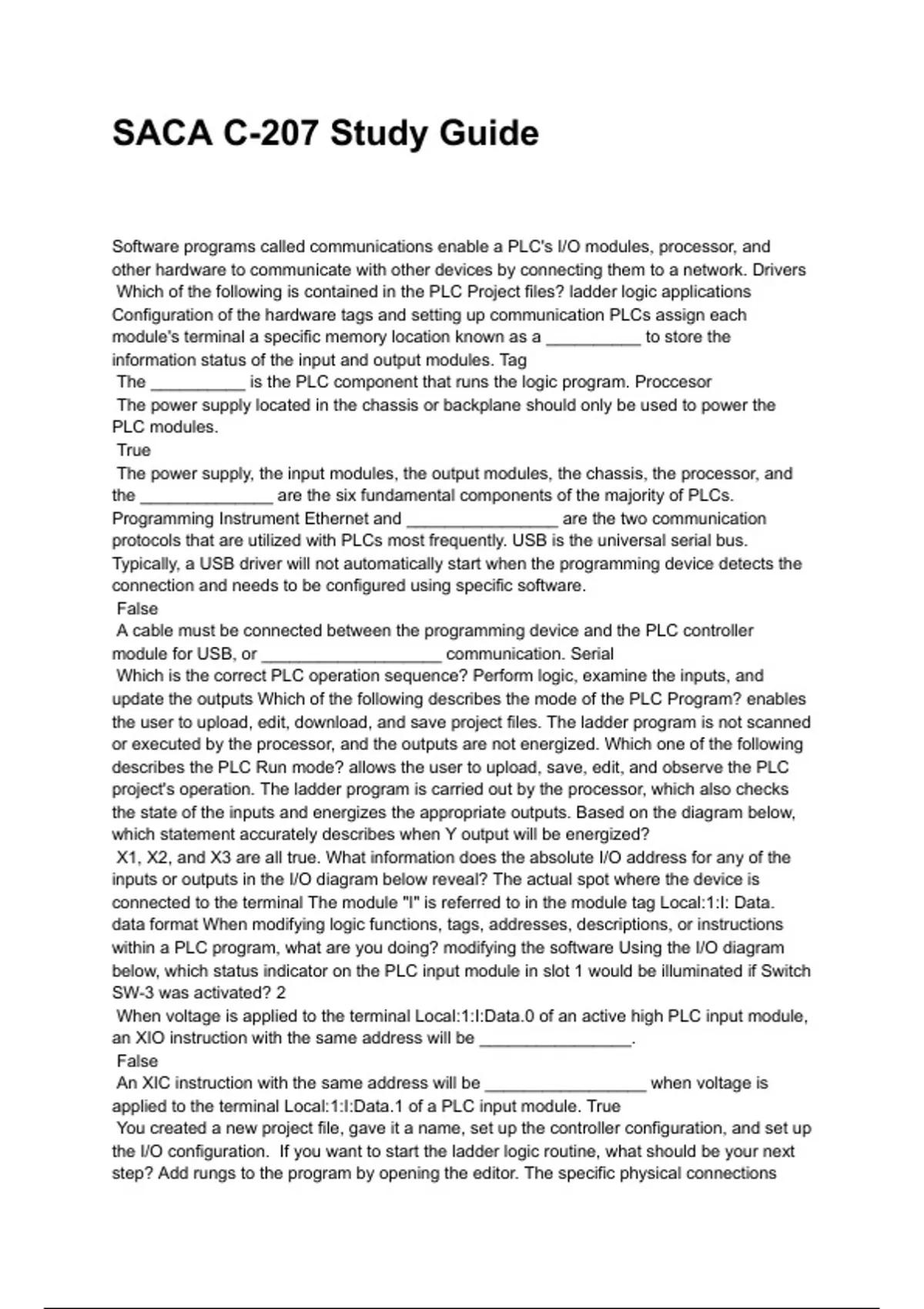 SACA C-207 Study Guide

Software programs called communications enable a PLC's I/O modules, processor, and other hardware to communicate with other devices by connecting them to a network. Drivers
Which of the following is contained in the PLC Project files? ladder logic applications Configuration of the hardware tags and setting up communication PLCs assign each module's terminal a specific memory location known as a __________ to store the information status of the input and output modules. Tag
The __________ is the PLC component that runs the logic program. Proccesor
The power supply located in the chassis or backplane should only be used to power the PLC modules.
True
The power supply, the input modules, the output modules, the chassis, the processor, and the ______________ are the six fundamental components of the majority of PLCs. Programming Instrument Ethernet and ________________ are the two communication protocols that are utilized with PLCs most frequently. USB is the universal serial bus. Typically, a USB driver will not automatically start when the programming device detects the connection and needs to be configured using specific software.
False
A cable must be connected between the programming device and the PLC controller module for USB, or ___________________ communication. Serial
Which is the correct PLC operation sequence? Perform logic, examine the inputs, and update the outputs Which of the following describes the mode of the PLC Program? enables the user to upload, edit, download, and save project files. The ladder program is not scanned or executed by the processor, and the outputs are not energized. Which one of the following describes the PLC Run mode? allows the user to upload, save, edit, and observe the PLC project's operation. The ladder program is carried out by the processor, which also checks the state of the inputs and energizes the appropriate outputs. Based on the diagram below, which statement accurately describes when Y output will be energized?
X1, X2, and X3 are all true. What information does the absolute I/O address for any of the inputs or outputs in the I/O diagram below reveal? The actual spot where the device is connected to the terminal The module "I" is referred to in the module tag Local:1:I: Data. data format When modifying logic functions, tags, addresses, descriptions, or instructions within a PLC program, what are you doing? modifying the software Using the I/O diagram below, which status indicator on the PLC input module in slot 1 would be illuminated if Switch SW-3 was activated? 2
When voltage is applied to the terminal Local:1:I:Data.0 of an active high PLC input module, an XIO instruction with the same address will be ________________.
False
An XIC instruction with the same address will be _________________ when voltage is applied to the terminal Local:1:I:Data.1 of a PLC input module. True
You created a new project file, gave it a name, set up the controller configuration, and set up the I/O configuration. If you want to start the ladder logic routine, what should be your next step? Add rungs to the program by opening the editor. The specific physical connections